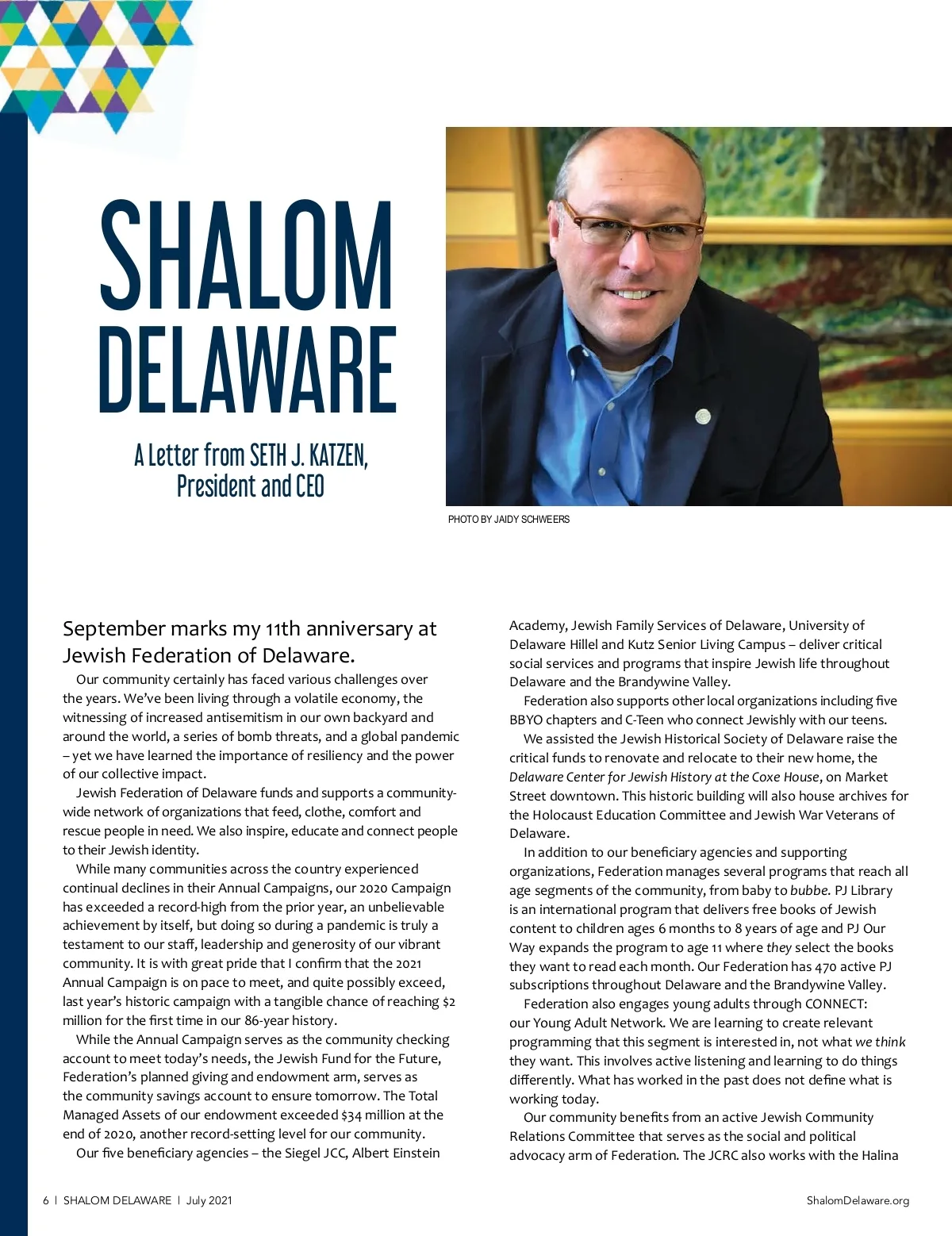 SHALOM DELAWARE

A Letter from SETH J. KATZEN, President and CEO

PHOTO BY JAIDY SCHWEERS

September marks my 11th anniversary at Jewish Federation of Delaware.

Our community certainly has faced various challenges over the years. We've been living through a volatile economy, the witnessing of increased antisemitism in our own backyard and around the world, a series of bomb threats, and a global pandemic – yet we have learned the importance of resiliency and the power of our collective impact.

Jewish Federation of Delaware funds and supports a community-wide network of organizations that feed, clothe, comfort and rescue people in need. We also inspire, educate and connect people to their Jewish identity.

While many communities across the country experienced continual declines in their Annual Campaigns, our 2020 Campaign has exceeded a record-high from the prior year, an unbelievable achievement by itself, but doing so during a pandemic is truly a testament to our staff, leadership and generosity of our vibrant community. It is with great pride that I confirm that the 2021 Annual Campaign is on pace to meet, and quite possibly exceed, last year's historic campaign with a tangible chance of reaching $2 million for the first time in our 86-year history.

While the Annual Campaign serves as the community checking account to meet today's needs, the Jewish Fund for the Future, Federation's planned giving and endowment arm, serves as the community savings account to ensure tomorrow. The Total Managed Assets of our endowment exceeded $34 million at the end of 2020, another record-setting level for our community.

Our five beneficiary agencies – the Siegel JCC, Albert Einstein Academy, Jewish Family Services of Delaware, University of Delaware Hillel and Kutz Senior Living Campus – deliver critical social services and programs that inspire Jewish life throughout Delaware and the Brandywine Valley.

Federation also supports other local organizations including five BBYO chapters and C-Teen who connect Jewishly with our teens.

We assisted the Jewish Historical Society of Delaware raise the critical funds to renovate and relocate to their new home, the Delaware Center for Jewish History at the Coxe House, on Market Street downtown. This historic building will also house archives for the Holocaust Education Committee and Jewish War Veterans of Delaware.

In addition to our beneficiary agencies and supporting organizations, Federation manages several programs that reach all age segments of the community, from baby to bubbe. PJ Library is an international program that delivers free books of Jewish content to children ages 6 months to 8 years of age and PJ Our Way expands the program to age 11 where they select the books they want to read each month. Our Federation has 470 active PJ subscriptions throughout Delaware and the Brandywine Valley.

Federation also engages young adults through CONNECT: our Young Adult Network. We are learning to create relevant programming that this segment is interested in, not what we think they want. This involves active listening and learning to do things differently. What has worked in the past does not define what is working today.

Our community benefits from an active Jewish Community Relations Committee that serves as the social and political advocacy arm of Federation. The JCRC also works with the Halina

6 | SHALOM DELAWARE | July 2021

ShalomDelaware.org